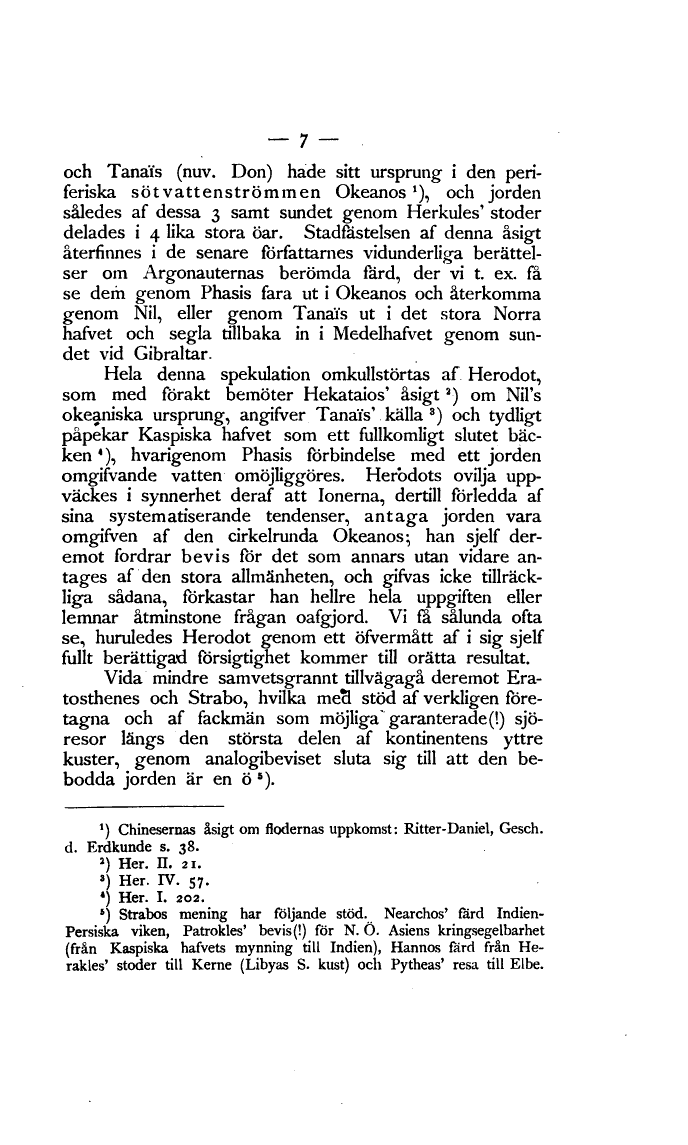 — 7 —

och Tanaïs (nuv. Don) hade sitt ursprung i den periferiska sötvattenströmmen Okeanos ¹), och jorden således af dessa 3 samt sundet genom Herkules' stoder delades i 4 lika stora öar. Stadfästelsen af denna åsigt återfinnes i de senare författarnes vidunderliga berättelser om Argonauternas berömda färd, der vi t. ex. få se dem genom Phasis fara ut i Okeanos och återkomma genom Nil, eller genom Tanaïs ut i det stora Norra hafvet och segla tillbaka in i Medelhafvet genom sundet vid Gibraltar.

Hela denna spekulation omkullstörtas af Herodot, som med förakt bemöter Hekataios' åsigt ²) om Nil's okeaniska ursprung, angifver Tanaïs' källa ³) och tydligt påpekar Kaspiska hafvet som ett fullkomligt slutet bäcken ⁴), hvarigenom Phasis förbindelse med ett jorden omgifvande vatten omöjliggöres. Herodots ovilja uppväckes i synnerhet deraf att Ionerna, dertill förledda af sina systematiserande tendenser, antaga jorden vara omgifven af den cirkelrunda Okeanos; han sjelf deremot fordrar bevis för det som annars utan vidare antages af den stora allmänheten, och gifvas icke tillräckliga sådana, förkastar han hellre hela uppgiften eller lemnar åtminstone frågan oafgjord. Vi få sålunda ofta se, huruledes Herodot genom ett öfvermått af i sig sjelf fullt berättigad försigtighet kommer till orätta resultat.

Vida mindre samvetsgrannt tillvägagå deremot Eratosthenes och Strabo, hvilka med stöd af verkligen företagna och af fackmän som möjliga garanterade(!) sjöresor längs den största delen af kontinentens yttre kuster, genom analogibeviset sluta sig till att den bebodda jorden är en ö ⁵).

¹) Chinesernas åsigt om flodernas uppkomst: Ritter-Daniel, Gesch. d. Erdkunde s. 38.
²) Her. II. 21.
³) Her. IV. 57.
⁴) Her. I. 202.
⁵) Strabos mening har följande stöd. Nearchos' färd Indien-Persiska viken, Patrokles' bevis(!) för N. Ö. Asiens kringsegelbarhet (från Kaspiska hafvets mynning till Indien), Hannos färd från Herakles' stoder till Kerne (Libyas S. kust) och Pytheas' resa till Elbe.